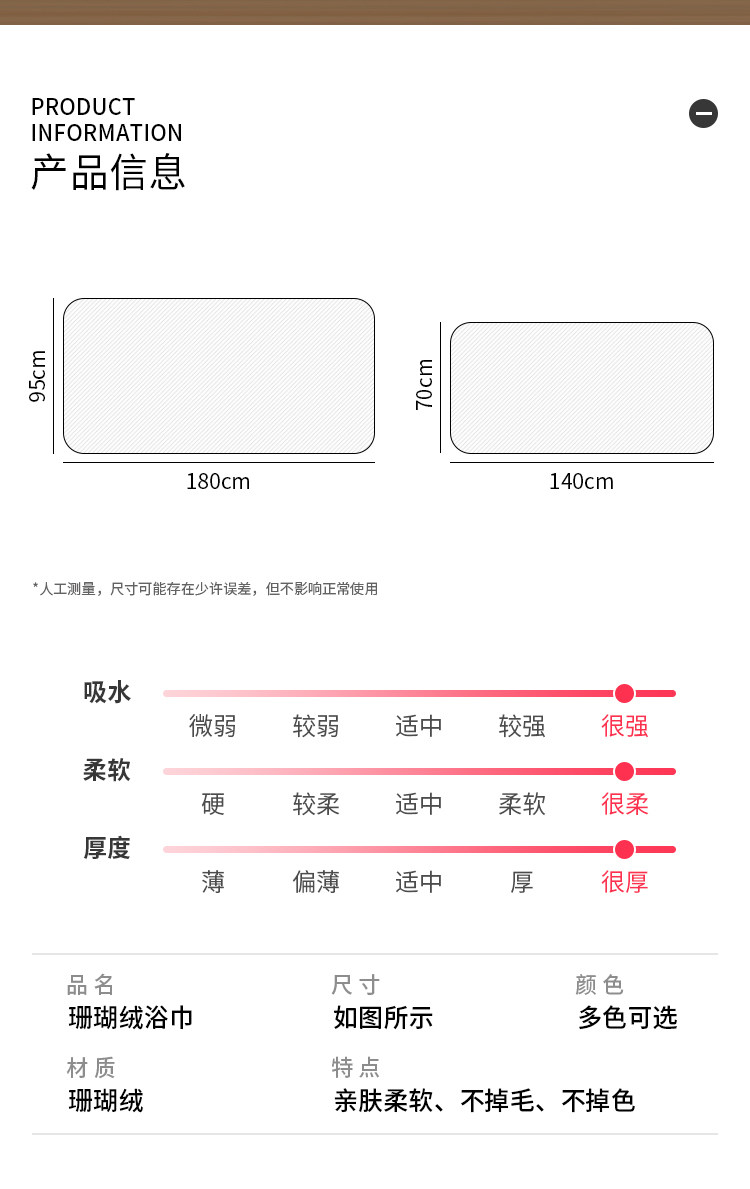 PRODUCT
INFORMATION
产品信息

95cm
180cm

70cm
140cm

*人工测量，尺寸可能存在少许误差，但不影响正常使用

吸水
微弱 较弱 适中 较强 很强

柔软
硬 较柔 适中 柔软 很柔

厚度
薄 偏薄 适中 厚 很厚

品名
珊瑚绒浴巾

尺寸
如图所示

颜色
多色可选

材质
珊瑚绒

特点
亲肤柔软、不掉毛、不掉色